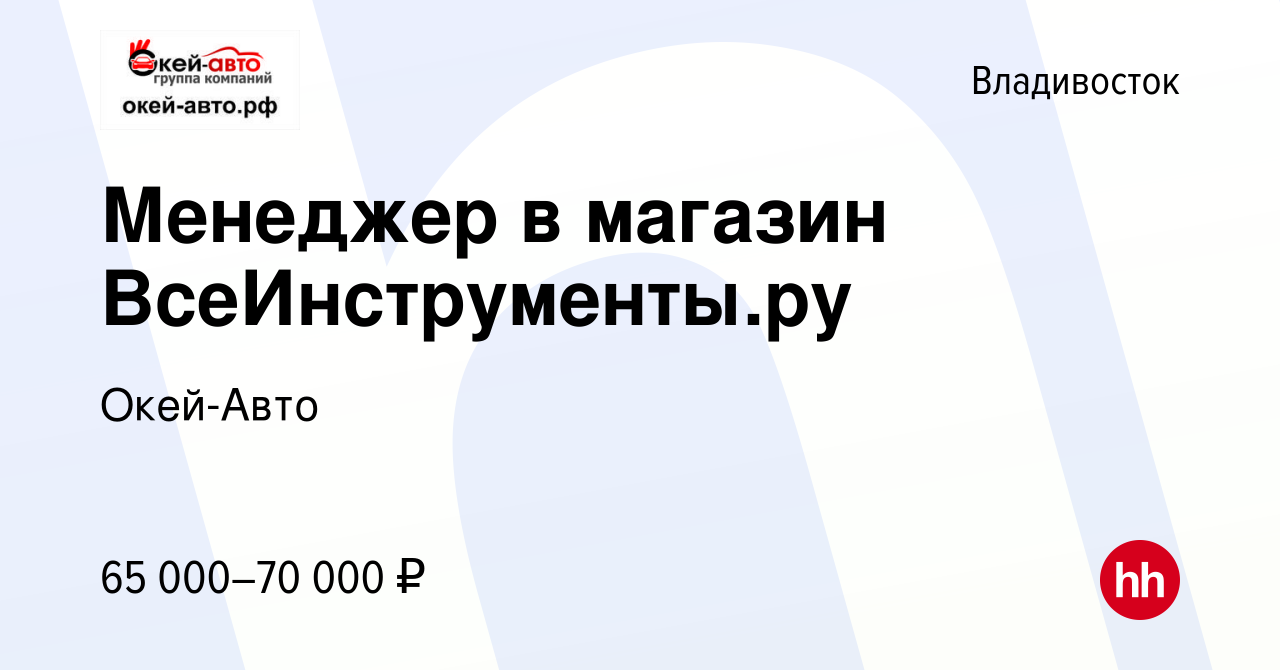 Окей-авто
группа компаний
окей-авто.рф

Владивосток

Менеджер в магазин ВсеИнструменты.ру

Окей-Авто

65 000–70 000 ₽

hh